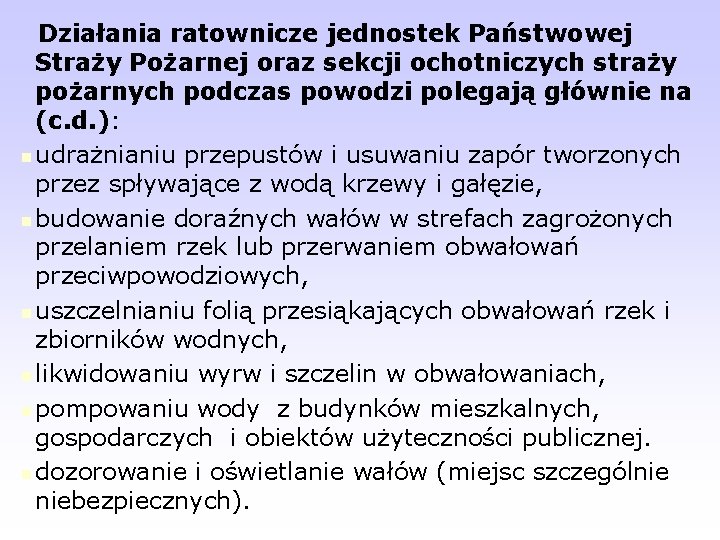 Działania ratownicze jednostek Państwowej Straży Pożarnej oraz sekcji ochotniczych straży pożarnych podczas powodzi polegają głównie na (c.d.):

udrażnianiu przepustów i usuwaniu zapór tworzonych przez spływające z wodą krzewy i gałęzie,

budowanie doraźnych wałów w strefach zagrożonych przelaniem rzek lub przerwaniem obwałowań przeciwpowodziowych,

uszczelnianiu folią przesiąkających obwałowań rzek i zbiorników wodnych,

likwidowaniu wyrw i szczelin w obwałowaniach,

pompowaniu wody z budynków mieszkalnych, gospodarczych i obiektów użyteczności publicznej.

dozorowanie i oświetlanie wałów (miejsc szczególnie niebezpiecznych).